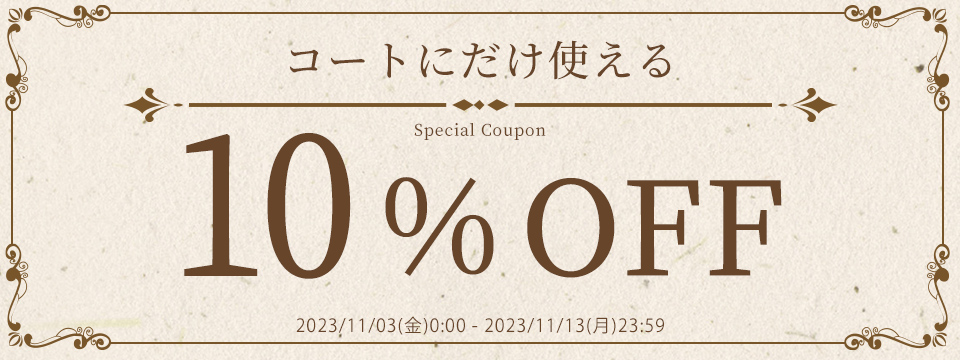 コートにだけ使える

Special Coupon

10％OFF

2023/11/03(金)0:00 - 2023/11/13(月)23:59